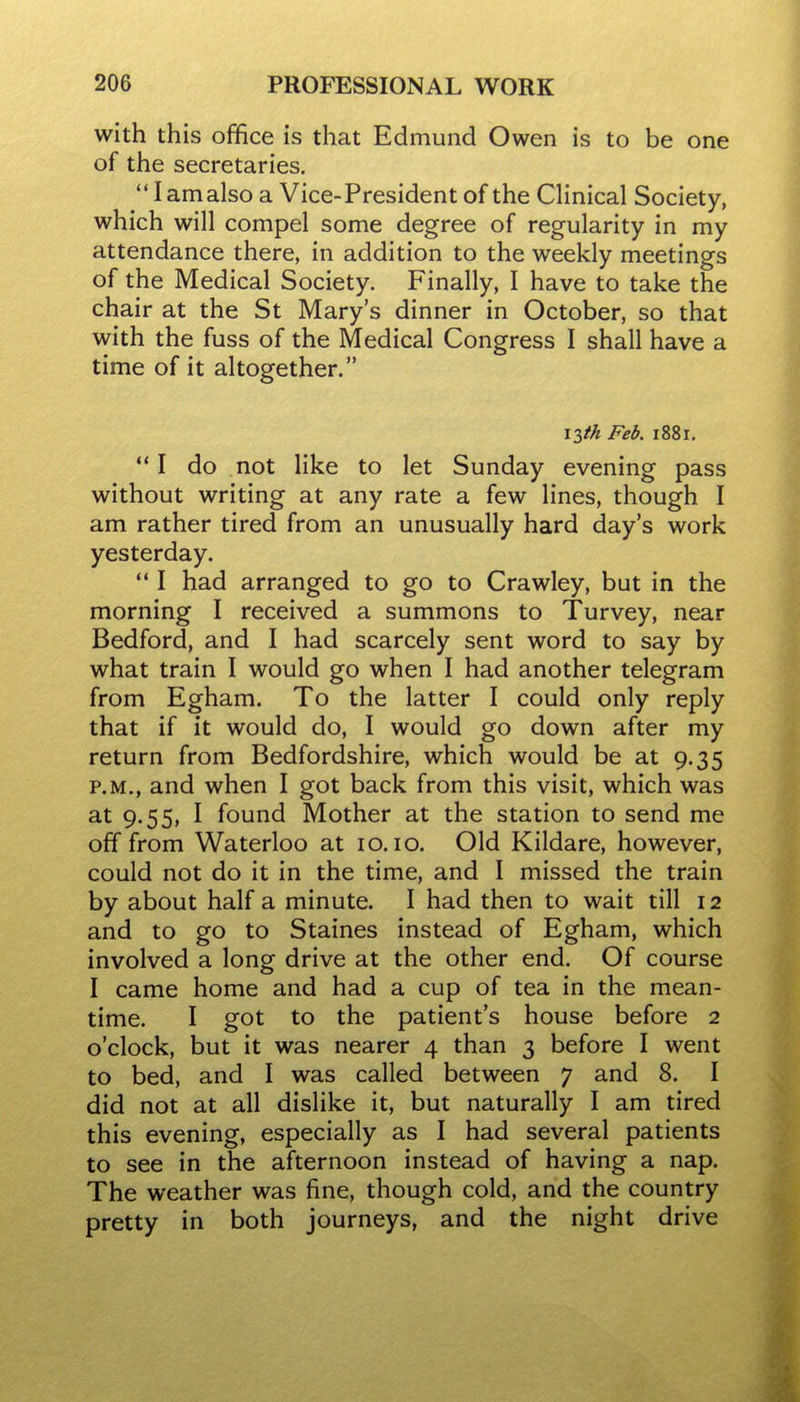 206 PROFESSIONAL WORK

with this office is that Edmund Owen is to be one of the secretaries.

"I am also a Vice-President of the Clinical Society, which will compel some degree of regularity in my attendance there, in addition to the weekly meetings of the Medical Society. Finally, I have to take the chair at the St Mary's dinner in October, so that with the fuss of the Medical Congress I shall have a time of it altogether."

13th Feb. 1881.

"I do not like to let Sunday evening pass without writing at any rate a few lines, though I am rather tired from an unusually hard day's work yesterday.

"I had arranged to go to Crawley, but in the morning I received a summons to Turvey, near Bedford, and I had scarcely sent word to say by what train I would go when I had another telegram from Egham. To the latter I could only reply that if it would do, I would go down after my return from Bedfordshire, which would be at 9.35 P.M., and when I got back from this visit, which was at 9.55, I found Mother at the station to send me off from Waterloo at 10.10. Old Kildare, however, could not do it in the time, and I missed the train by about half a minute. I had then to wait till 12 and to go to Staines instead of Egham, which involved a long drive at the other end. Of course I came home and had a cup of tea in the meantime. I got to the patient's house before 2 o'clock, but it was nearer 4 than 3 before I went to bed, and I was called between 7 and 8. I did not at all dislike it, but naturally I am tired this evening, especially as I had several patients to see in the afternoon instead of having a nap. The weather was fine, though cold, and the country pretty in both journeys, and the night drive